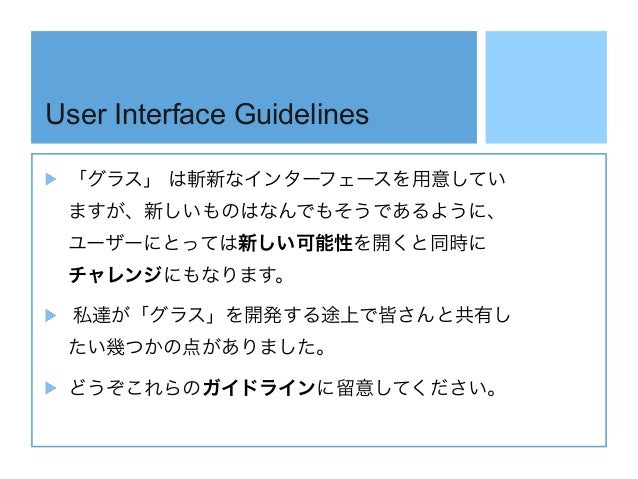 User Interface Guidelines

▶ 「グラス」は斬新なインターフェースを用意していますが、新しいものはなんでもそうであるように、ユーザーにとっては新しい可能性を開くと同時にチャレンジにもなります。

▶ 私達が「グラス」を開発する途上で皆さんと共有したい幾つかの点がありました。

▶ どうぞこれらのガイドラインに留意してください。